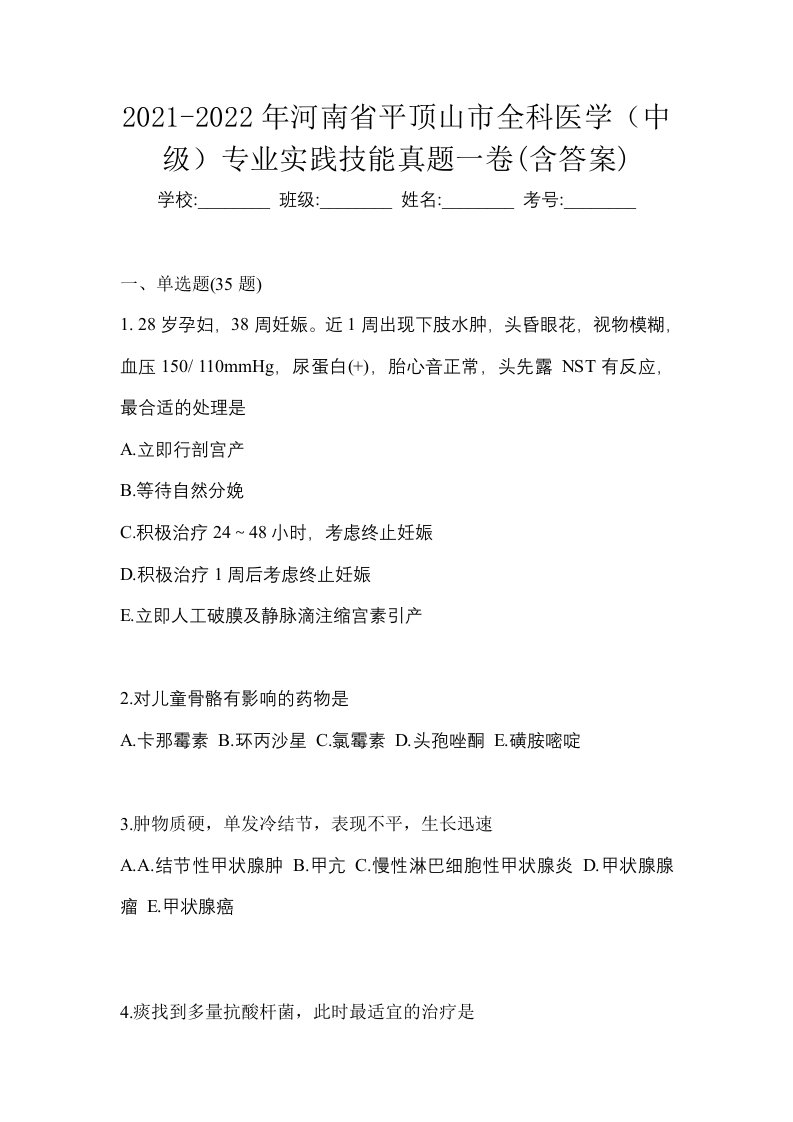 2021-2022年河南省平顶山市全科医学（中级）专业实践技能真题一卷(含答案)

学校:________ 班级:________ 姓名:________ 考号:________

一、单选题(35 题)

1. 28 岁孕妇，38 周妊娠。近 1 周出现下肢水肿，头昏眼花，视物模糊，血压 150/ 110mmHg，尿蛋白(+)，胎心音正常，头先露 NST 有反应，最合适的处理是

A.立即行剖宫产

B.等待自然分娩

C.积极治疗 24 ~ 48 小时，考虑终止妊娠

D.积极治疗 1 周后考虑终止妊娠

E.立即人工破膜及静脉滴注缩宫素引产

2.对儿童骨骼有影响的药物是

A.卡那霉素 B.环丙沙星 C.氯霉素 D.头孢唑酮 E.磺胺嘧啶

3.肿物质硬，单发冷结节，表现不平，生长迅速

A.A.结节性甲状腺肿 B.甲亢 C.慢性淋巴细胞性甲状腺炎 D.甲状腺腺瘤 E.甲状腺癌

4.痰找到多量抗酸杆菌，此时最适宜的治疗是